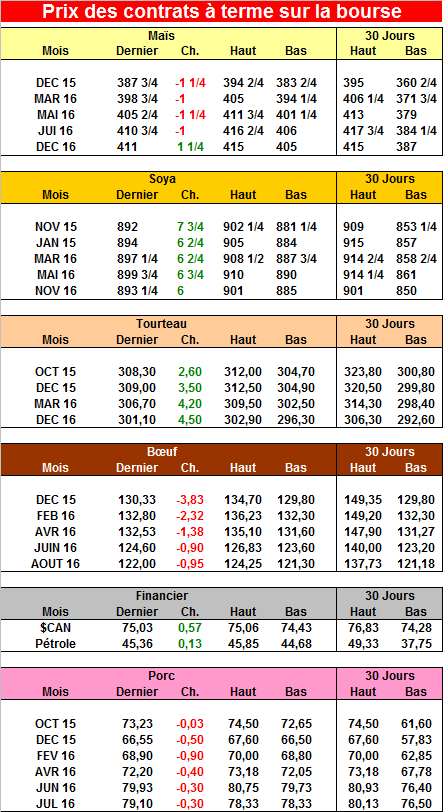 Prix des contrats à terme sur la bourse

| Maïs | | | | | 30 Jours | |
|---|---|---|---|---|---|---|
| Mois | Dernier | Ch. | Haut | Bas | Haut | Bas |
| DEC 15 | 387 3/4 | -1 1/4 | 394 2/4 | 383 2/4 | 395 | 360 2/4 |
| MAR 16 | 398 3/4 | -1 | 405 | 394 1/4 | 406 1/4 | 371 3/4 |
| MAI 16 | 405 2/4 | -1 1/4 | 411 3/4 | 401 1/4 | 413 | 379 |
| JUI 16 | 410 3/4 | -1 | 416 2/4 | 406 | 417 3/4 | 384 1/4 |
| DEC 16 | 411 | 1 1/4 | 415 | 405 | 415 | 387 |

| Soya | | | | | 30 Jours | |
|---|---|---|---|---|---|---|
| Mois | Dernier | Ch. | Haut | Bas | Haut | Bas |
| NOV 15 | 892 | 7 3/4 | 902 1/4 | 881 1/4 | 909 | 853 1/4 |
| JAN 15 | 894 | 6 2/4 | 905 | 884 | 915 | 857 |
| MAR 16 | 897 1/4 | 6 2/4 | 908 1/2 | 887 3/4 | 914 2/4 | 858 2/4 |
| MAI 16 | 899 3/4 | 6 3/4 | 910 | 890 | 914 1/4 | 861 |
| NOV 16 | 893 1/4 | 6 | 901 | 885 | 901 | 850 |

| Tourteau | | | | | 30 Jours | |
|---|---|---|---|---|---|---|
| Mois | Dernier | Ch. | Haut | Bas | Haut | Bas |
| OCT 15 | 308,30 | 2,60 | 312,00 | 304,70 | 323,80 | 300,80 |
| DEC 15 | 309,00 | 3,50 | 312,50 | 304,90 | 320,50 | 299,80 |
| MAR 16 | 306,70 | 4,20 | 309,50 | 302,50 | 314,30 | 298,40 |
| DEC 16 | 301,10 | 4,50 | 302,90 | 296,30 | 306,30 | 292,60 |

| Bœuf | | | | | 30 Jours | |
|---|---|---|---|---|---|---|
| Mois | Dernier | Ch. | Haut | Bas | Haut | Bas |
| DEC 15 | 130,33 | -3,83 | 134,70 | 129,80 | 149,35 | 129,80 |
| FEB 16 | 132,80 | -2,32 | 136,23 | 132,30 | 149,20 | 132,30 |
| AVR 16 | 132,53 | -1,38 | 135,10 | 131,60 | 147,90 | 131,27 |
| JUIN 16 | 124,60 | -0,90 | 126,83 | 123,60 | 140,00 | 123,20 |
| AOUT 16 | 122,00 | -0,95 | 124,25 | 121,30 | 137,73 | 121,18 |

| Financier | | | | | 30 Jours | |
|---|---|---|---|---|---|---|
| Mois | Dernier | Ch. | Haut | Bas | Haut | Bas |
| $CAN | 75,03 | 0,57 | 75,06 | 74,43 | 76,83 | 74,28 |
| Pétrole | 45,36 | 0,13 | 45,85 | 44,68 | 49,33 | 37,75 |

| Porc | | | | | 30 Jours | |
|---|---|---|---|---|---|---|
| Mois | Dernier | Ch. | Haut | Bas | Haut | Bas |
| OCT 15 | 73,23 | -0,03 | 74,50 | 72,65 | 74,50 | 61,60 |
| DEC 15 | 66,55 | -0,50 | 67,60 | 66,50 | 67,60 | 57,83 |
| FEV 16 | 68,90 | -0,90 | 70,00 | 68,80 | 70,00 | 62,85 |
| AVR 16 | 72,20 | -0,40 | 73,18 | 72,05 | 73,18 | 67,78 |
| JUN 16 | 79,93 | -0,30 | 80,75 | 79,73 | 80,93 | 76,40 |
| JUL 16 | 79,10 | -0,30 | 78,33 | 78,33 | 80,13 | 76,50 |